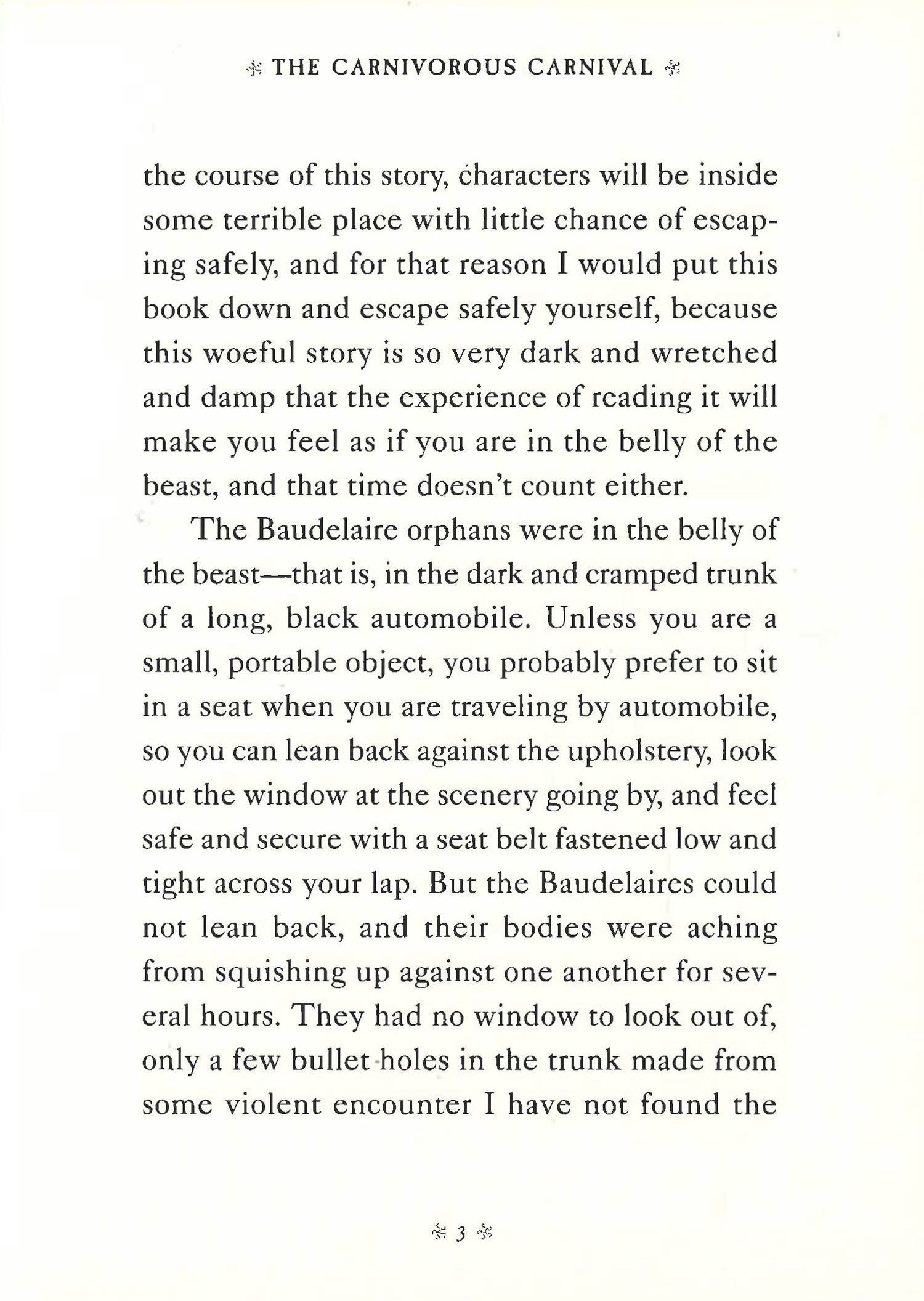 THE CARNIVOROUS CARNIVAL

the course of this story, characters will be inside some terrible place with little chance of escaping safely, and for that reason I would put this book down and escape safely yourself, because this woeful story is so very dark and wretched and damp that the experience of reading it will make you feel as if you are in the belly of the beast, and that time doesn't count either.

The Baudelaire orphans were in the belly of the beast—that is, in the dark and cramped trunk of a long, black automobile. Unless you are a small, portable object, you probably prefer to sit in a seat when you are traveling by automobile, so you can lean back against the upholstery, look out the window at the scenery going by, and feel safe and secure with a seat belt fastened low and tight across your lap. But the Baudelaires could not lean back, and their bodies were aching from squishing up against one another for several hours. They had no window to look out of, only a few bullet holes in the trunk made from some violent encounter I have not found the

3